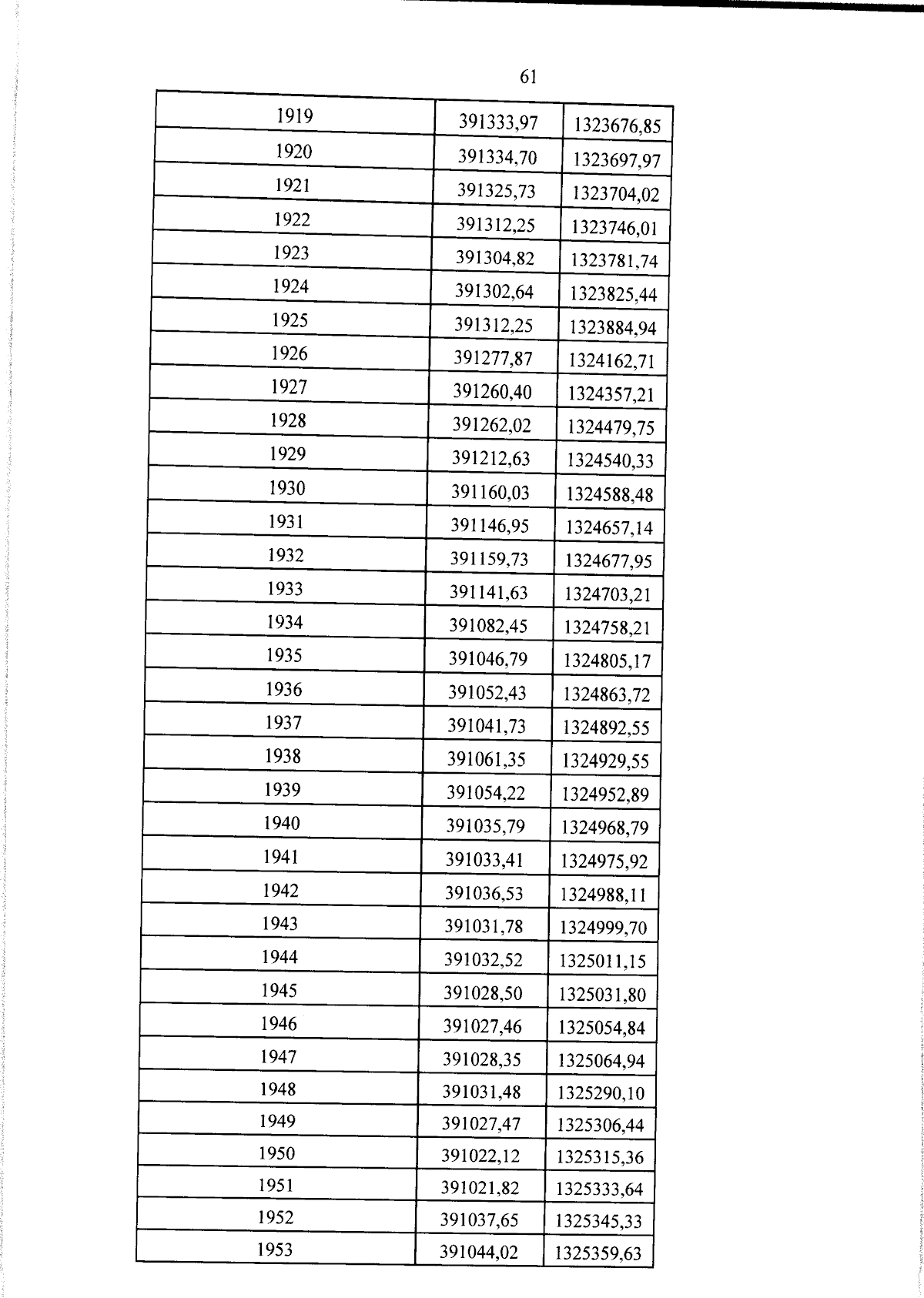 61

| 1919 | 391333,97 | 1323676,85 |
|---|---|---|
| 1920 | 391334,70 | 1323697,97 |
| 1921 | 391325,73 | 1323704,02 |
| 1922 | 391312,25 | 1323746,01 |
| 1923 | 391304,82 | 1323781,74 |
| 1924 | 391302,64 | 1323825,44 |
| 1925 | 391312,25 | 1323884,94 |
| 1926 | 391277,87 | 1324162,71 |
| 1927 | 391260,40 | 1324357,21 |
| 1928 | 391262,02 | 1324479,75 |
| 1929 | 391212,63 | 1324540,33 |
| 1930 | 391160,03 | 1324588,48 |
| 1931 | 391146,95 | 1324657,14 |
| 1932 | 391159,73 | 1324677,95 |
| 1933 | 391141,63 | 1324703,21 |
| 1934 | 391082,45 | 1324758,21 |
| 1935 | 391046,79 | 1324805,17 |
| 1936 | 391052,43 | 1324863,72 |
| 1937 | 391041,73 | 1324892,55 |
| 1938 | 391061,35 | 1324929,55 |
| 1939 | 391054,22 | 1324952,89 |
| 1940 | 391035,79 | 1324968,79 |
| 1941 | 391033,41 | 1324975,92 |
| 1942 | 391036,53 | 1324988,11 |
| 1943 | 391031,78 | 1324999,70 |
| 1944 | 391032,52 | 1325011,15 |
| 1945 | 391028,50 | 1325031,80 |
| 1946 | 391027,46 | 1325054,84 |
| 1947 | 391028,35 | 1325064,94 |
| 1948 | 391031,48 | 1325290,10 |
| 1949 | 391027,47 | 1325306,44 |
| 1950 | 391022,12 | 1325315,36 |
| 1951 | 391021,82 | 1325333,64 |
| 1952 | 391037,65 | 1325345,33 |
| 1953 | 391044,02 | 1325359,63 |